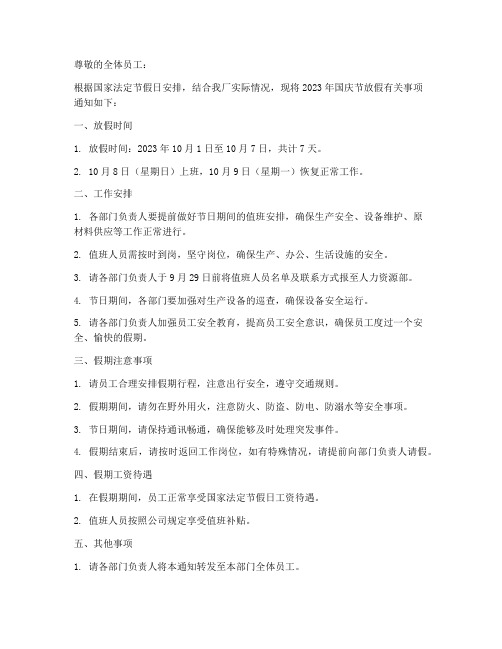 尊敬的全体员工：

根据国家法定节假日安排，结合我厂实际情况，现将 2023 年国庆节放假有关事项通知如下：

一、放假时间

1. 放假时间：2023 年 10 月 1 日至 10 月 7 日，共计 7 天。

2. 10 月 8 日（星期日）上班，10 月 9 日（星期一）恢复正常工作。

二、工作安排

1. 各部门负责人要提前做好节日期间的值班安排，确保生产安全、设备维护、原材料供应等工作正常进行。

2. 值班人员需按时到岗，坚守岗位，确保生产、办公、生活设施的安全。

3. 请各部门负责人于 9 月 29 日前将值班人员名单及联系方式报至人力资源部。

4. 节日期间，各部门要加强对生产设备的巡查，确保设备安全运行。

5. 请各部门负责人加强员工安全教育，提高员工安全意识，确保员工度过一个安全、愉快的假期。

三、假期注意事项

1. 请员工合理安排假期行程，注意出行安全，遵守交通规则。

2. 假期期间，请勿在野外用火，注意防火、防盗、防电、防溺水等安全事项。

3. 节日期间，请保持通讯畅通，确保能够及时处理突发事件。

4. 假期结束后，请按时返回工作岗位，如有特殊情况，请提前向部门负责人请假。

四、假期工资待遇

1. 在假期期间，员工正常享受国家法定节假日工资待遇。

2. 值班人员按照公司规定享受值班补贴。

五、其他事项

1. 请各部门负责人将本通知转发至本部门全体员工。